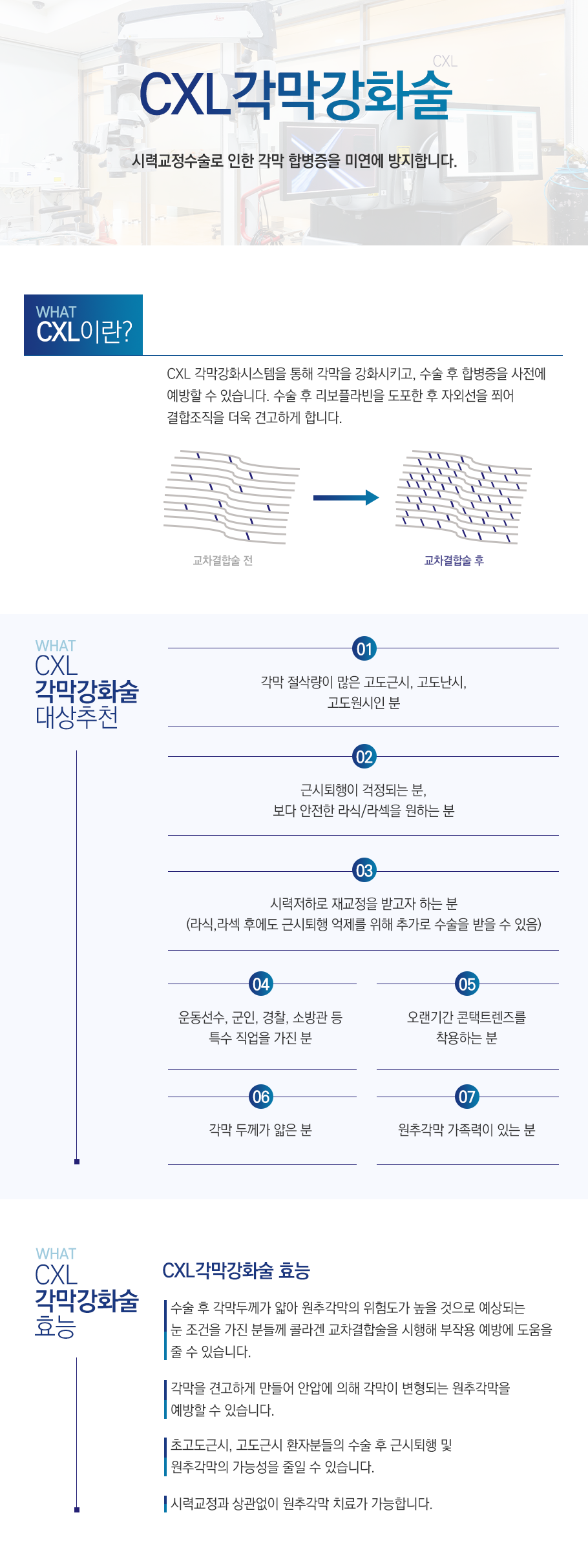 CXL

CXL각막강화술

시력교정수술로 인한 각막 합병증을 미연에 방지합니다.

WHAT
CXL이란?

CXL 각막강화시스템을 통해 각막을 강화시키고, 수술 후 합병증을 사전에 예방할 수 있습니다. 수술 후 리보플라빈을 도포한 후 자외선을 쬐어 결합조직을 더욱 견고하게 합니다.

교차결합술 전

교차결합술 후

WHAT
CXL
각막강화술
대상추천

01
각막 절삭량이 많은 고도근시, 고도난시, 고도원시인 분

02
근시퇴행이 걱정되는 분, 보다 안전한 라식/라섹을 원하는 분

03
시력저하로 재교정을 받고자 하는 분
(라식,라섹 후에도 근시퇴행 억제를 위해 추가로 수술을 받을 수 있음)

04
운동선수, 군인, 경찰, 소방관 등 특수 직업을 가진 분

05
오랜기간 콘택트렌즈를 착용하는 분

06
각막 두께가 얇은 분

07
원추각막 가족력이 있는 분

WHAT
CXL
각막강화술
효능

CXL각막강화술 효능

수술 후 각막두께가 얇아 원추각막의 위험도가 높을 것으로 예상되는 눈 조건을 가진 분들께 콜라겐 교차결합술을 시행해 부작용 예방에 도움을 줄 수 있습니다.

각막을 견고하게 만들어 안압에 의해 각막이 변형되는 원추각막을 예방할 수 있습니다.

초고도근시, 고도근시 환자분들의 수술 후 근시퇴행 및 원추각막의 가능성을 줄일 수 있습니다.

시력교정과 상관없이 원추각막 치료가 가능합니다.